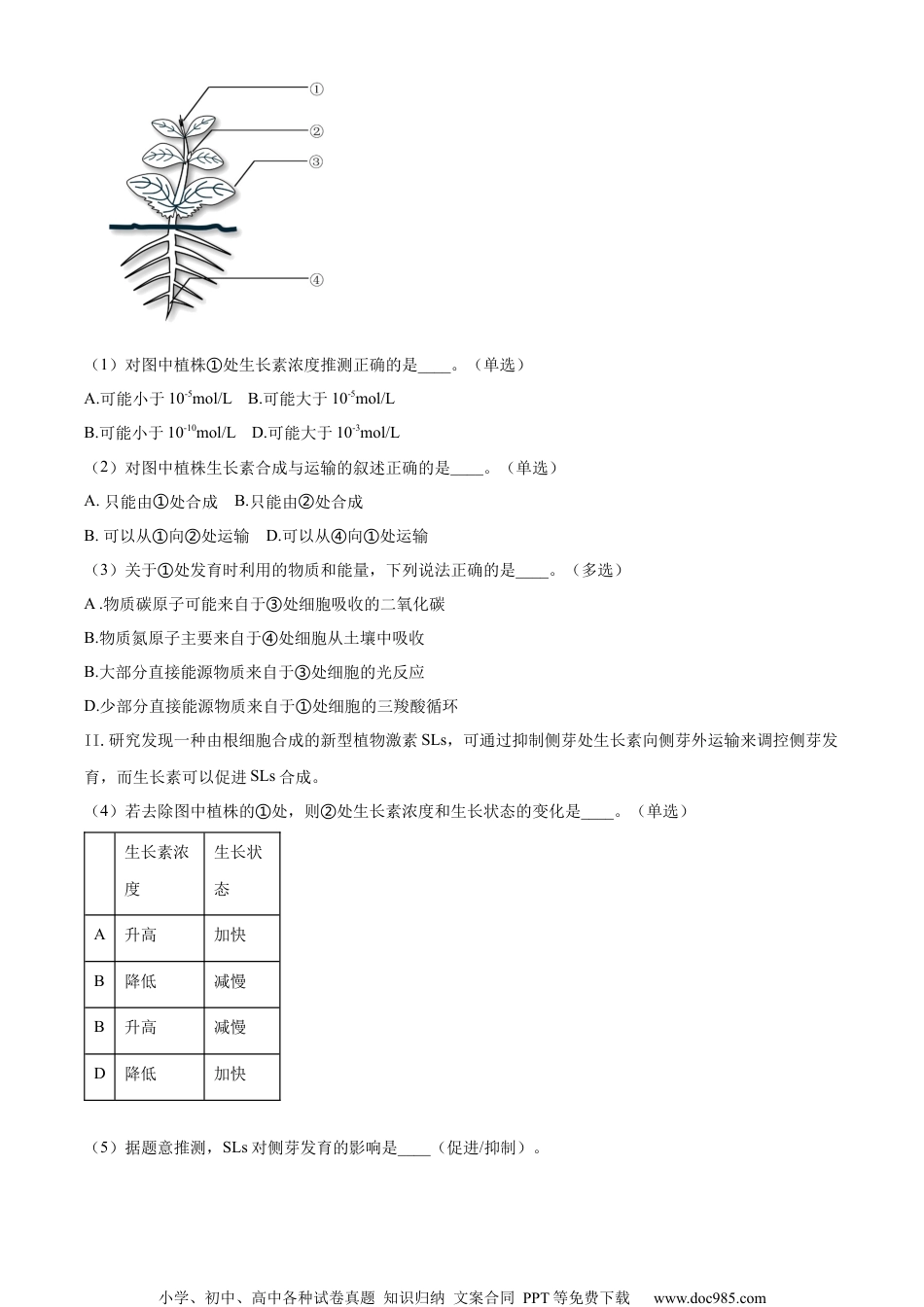 ①
②
③
④

（1）对图中植株①处生长素浓度推测正确的是____。（单选）

A.可能小于 $10^{-5}$mol/L　B.可能大于 $10^{-5}$mol/L

B.可能小于 $10^{-10}$mol/L　D.可能大于 $10^{-3}$mol/L

（2）对图中植株生长素合成与运输的叙述正确的是____。（单选）

A. 只能由①处合成　B.只能由②处合成

B. 可以从①向②处运输　D.可以从④向①处运输

（3）关于①处发育时利用的物质和能量，下列说法正确的是____。（多选）

A .物质碳原子可能来自于③处细胞吸收的二氧化碳

B.物质氮原子主要来自于④处细胞从土壤中吸收

B.大部分直接能源物质来自于③处细胞的光反应

D.少部分直接能源物质来自于①处细胞的三羧酸循环

II. 研究发现一种由根细胞合成的新型植物激素 SLs，可通过抑制侧芽处生长素向侧芽外运输来调控侧芽发育，而生长素可以促进 SLs 合成。

（4）若去除图中植株的①处，则②处生长素浓度和生长状态的变化是____。（单选）

| | 生长素浓度 | 生长状态 |
|---|---|---|
| A | 升高 | 加快 |
| B | 降低 | 减慢 |
| B | 升高 | 减慢 |
| D | 降低 | 加快 |

（5）据题意推测，SLs 对侧芽发育的影响是____（促进/抑制）。

小学、初中、高中各种试卷真题 知识归纳 文案合同 PPT 等免费下载　www.doc985.com